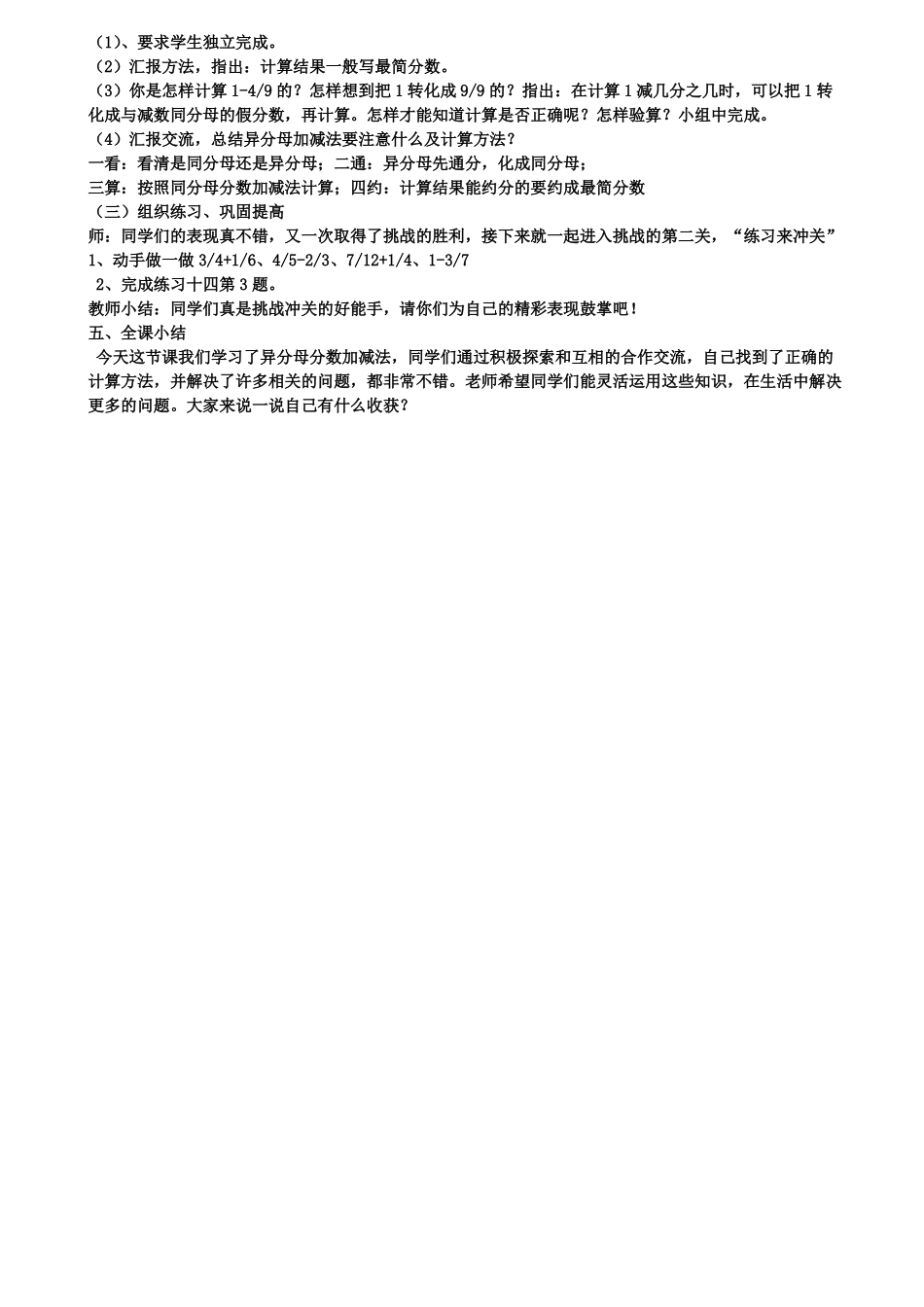 （1）、要求学生独立完成。
（2）汇报方法，指出：计算结果一般写最简分数。
（3）你是怎样计算 1-4/9 的？怎样想到把 1 转化成 9/9 的？指出：在计算 1 减几分之几时，可以把 1 转化成与减数同分母的假分数，再计算。怎样才能知道计算是否正确呢？怎样验算？小组中完成。
（4）汇报交流，总结异分母加减法要注意什么及计算方法？
一看：看清是同分母还是异分母；二通：异分母先通分，化成同分母；
三算：按照同分母分数加减法计算；四约：计算结果能约分的要约成最简分数
（三）组织练习、巩固提高
师：同学们的表现真不错，又一次取得了挑战的胜利，接下来就一起进入挑战的第二关，“练习来冲关”
1、动手做一做 3/4+1/6、4/5-2/3、7/12+1/4、1-3/7
2、完成练习十四第 3 题。
教师小结：同学们真是挑战冲关的好能手，请你们为自己的精彩表现鼓掌吧！
五、全课小结
今天这节课我们学习了异分母分数加减法，同学们通过积极探索和互相的合作交流，自己找到了正确的计算方法，并解决了许多相关的问题，都非常不错。老师希望同学们能灵活运用这些知识，在生活中解决更多的问题。大家来说一说自己有什么收获？